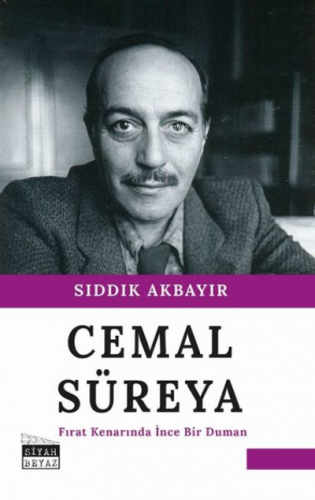 SIDDIK AKBAYIR

CEMAL SÜREYA

Fırat Kenarında İnce Bir Duman

SİYAH BEYAZ